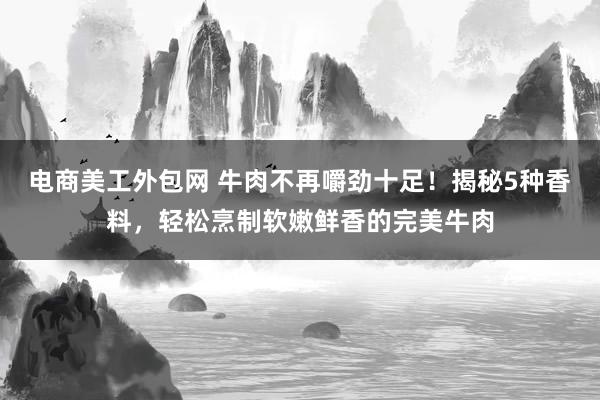 电商美工外包网 牛肉不再嚼劲十足！揭秘5种香料，轻松烹制软嫩鲜香的完美牛肉